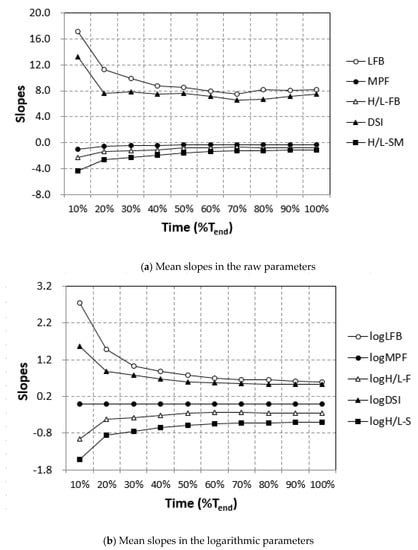 20.0
16.0
12.0
8.0
4.0
0.0
-4.0
-8.0
Slopes
10% 20% 30% 40% 50% 60% 70% 80% 90% 100%
Time (%$T_{end}$)
LFB
MPF
H/L-FB
DSI
H/L-SM

(a) Mean slopes in the raw parameters

3.2
2.2
1.2
0.2
-0.8
-1.8
Slopes
10% 20% 30% 40% 50% 60% 70% 80% 90% 100%
Time (%$T_{end}$)
logLFB
logMPF
logH/L-F
logDSI
logH/L-S

(b) Mean slopes in the logarithmic parameters